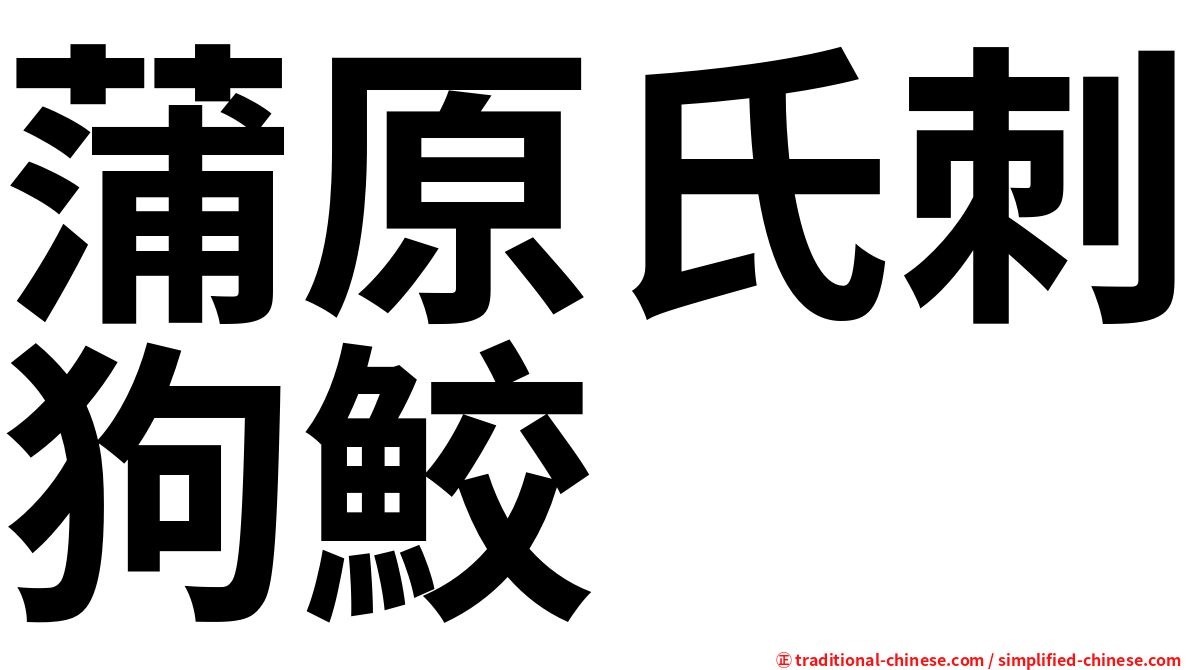 蒲原氏刺狗鮫

㊣ traditional-chinese.com / simplified-chinese.com